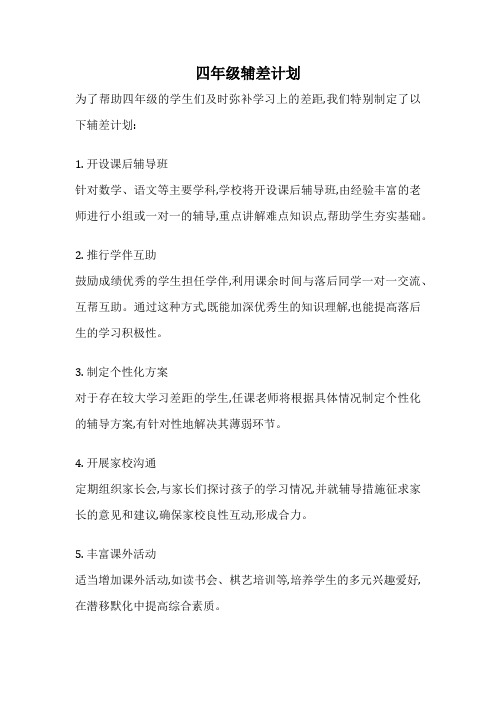 四年级辅差计划

为了帮助四年级的学生们及时弥补学习上的差距,我们特别制定了以下辅差计划:

1. 开设课后辅导班
针对数学、语文等主要学科,学校将开设课后辅导班,由经验丰富的老师进行小组或一对一的辅导,重点讲解难点知识点,帮助学生夯实基础。

2. 推行学伴互助
鼓励成绩优秀的学生担任学伴,利用课余时间与落后同学一对一交流、互帮互助。通过这种方式,既能加深优秀生的知识理解,也能提高落后生的学习积极性。

3. 制定个性化方案
对于存在较大学习差距的学生,任课老师将根据具体情况制定个性化的辅导方案,有针对性地解决其薄弱环节。

4. 开展家校沟通
定期组织家长会,与家长们探讨孩子的学习情况,并就辅导措施征求家长的意见和建议,确保家校良性互动,形成合力。

5. 丰富课外活动
适当增加课外活动,如读书会、棋艺培训等,培养学生的多元兴趣爱好,在潜移默化中提高综合素质。